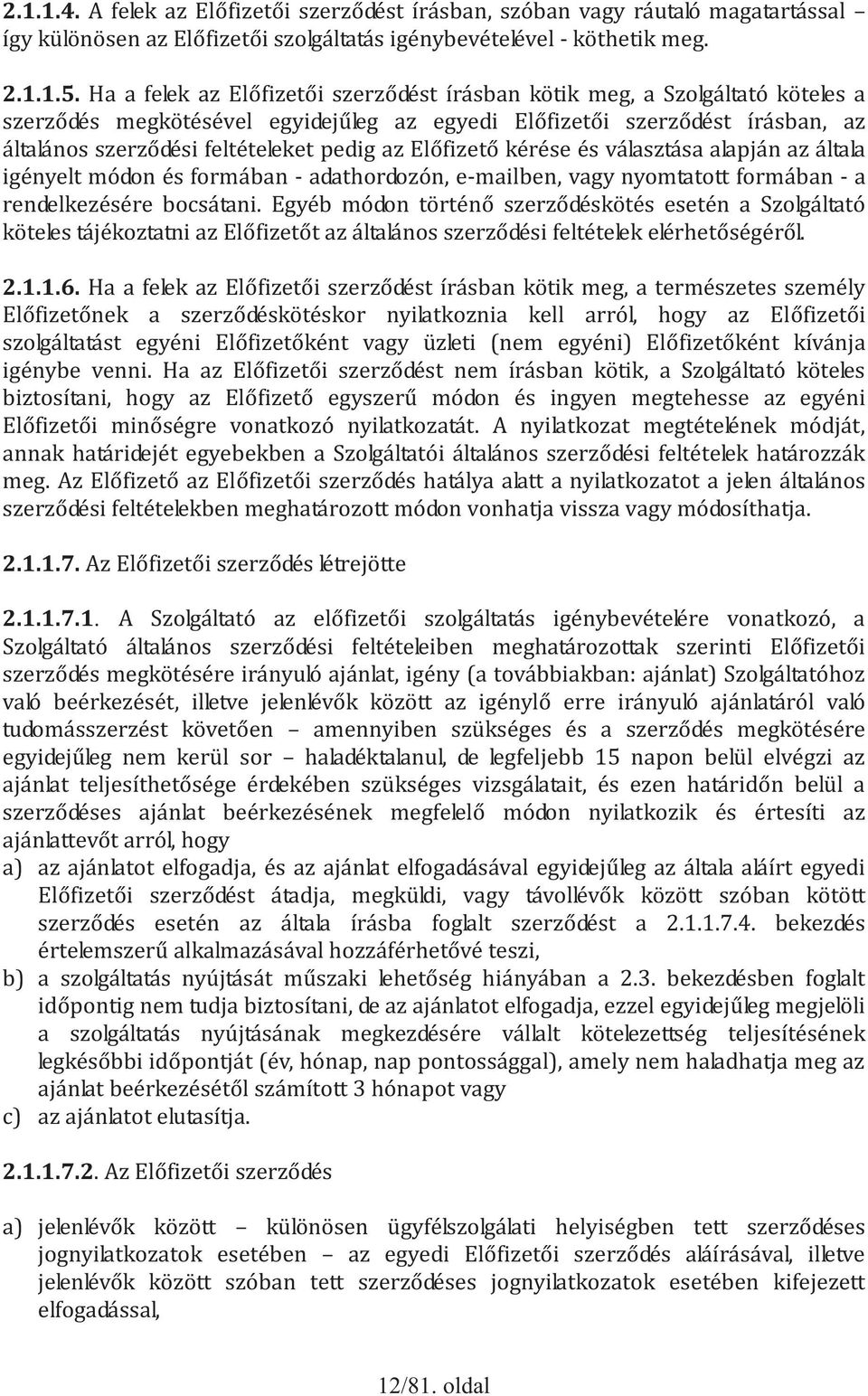 2.1.1.4. A felek az Előfizetői szerződést írásban, szóban vagy ráutaló magatartással – így különösen az Előfizetői szolgáltatás igénybevételével - köthetik meg.

2.1.1.5. Ha a felek az Előfizetői szerződést írásban kötik meg, a Szolgáltató köteles a szerződés megkötésével egyidejűleg az egyedi Előfizetői szerződést írásban, az általános szerződési feltételeket pedig az Előfizető kérése és választása alapján az általa igényelt módon és formában - adathordozón, e-mailben, vagy nyomtatott formában - a rendelkezésére bocsátani. Egyéb módon történő szerződéskötés esetén a Szolgáltató köteles tájékoztatni az Előfizetőt az általános szerződési feltételek elérhetőségéről.

2.1.1.6. Ha a felek az Előfizetői szerződést írásban kötik meg, a természetes személy Előfizetőnek a szerződéskötéskor nyilatkoznia kell arról, hogy az Előfizetői szolgáltatást egyéni Előfizetőként vagy üzleti (nem egyéni) Előfizetőként kívánja igénybe venni. Ha az Előfizetői szerződést nem írásban kötik, a Szolgáltató köteles biztosítani, hogy az Előfizető egyszerű módon és ingyen megtehesse az egyéni Előfizetői minőségre vonatkozó nyilatkozatát. A nyilatkozat megtételének módját, annak határidejét egyebekben a Szolgáltatói általános szerződési feltételek határozzák meg. Az Előfizető az Előfizetői szerződés hatálya alatt a nyilatkozatot a jelen általános szerződési feltételekben meghatározott módon vonhatja vissza vagy módosíthatja.

2.1.1.7. Az Előfizetői szerződés létrejötte

2.1.1.7.1. A Szolgáltató az előfizetői szolgáltatás igénybevételére vonatkozó, a Szolgáltató általános szerződési feltételeiben meghatározottak szerinti Előfizetői szerződés megkötésére irányuló ajánlat, igény (a továbbiakban: ajánlat) Szolgáltatóhoz való beérkezését, illetve jelenlévők között az igénylő erre irányuló ajánlatáról való tudomásszerzést követően – amennyiben szükséges és a szerződés megkötésére egyidejűleg nem kerül sor – haladéktalanul, de legfeljebb 15 napon belül elvégzi az ajánlat teljesíthetősége érdekében szükséges vizsgálatait, és ezen határidőn belül a szerződéses ajánlat beérkezésének megfelelő módon nyilatkozik és értesíti az ajánlattevőt arról, hogy
a) az ajánlatot elfogadja, és az ajánlat elfogadásával egyidejűleg az általa aláírt egyedi Előfizetői szerződést átadja, megküldi, vagy távollévők között szóban kötött szerződés esetén az általa írásba foglalt szerződést a 2.1.1.7.4. bekezdés értelemszerű alkalmazásával hozzáférhetővé teszi,
b) a szolgáltatás nyújtását műszaki lehetőség hiányában a 2.3. bekezdésben foglalt időpontig nem tudja biztosítani, de az ajánlatot elfogadja, ezzel egyidejűleg megjelöli a szolgáltatás nyújtásának megkezdésére vállalt kötelezettség teljesítésének legkésőbbi időpontját (év, hónap, nap pontossággal), amely nem haladhatja meg az ajánlat beérkezésétől számított 3 hónapot vagy
c) az ajánlatot elutasítja.

2.1.1.7.2. Az Előfizetői szerződés

a) jelenlévők között – különösen ügyfélszolgálati helyiségben tett szerződéses jognyilatkozatok esetében – az egyedi Előfizetői szerződés aláírásával, illetve jelenlévők között szóban tett szerződéses jognyilatkozatok esetében kifejezett elfogadással,

12/81. oldal